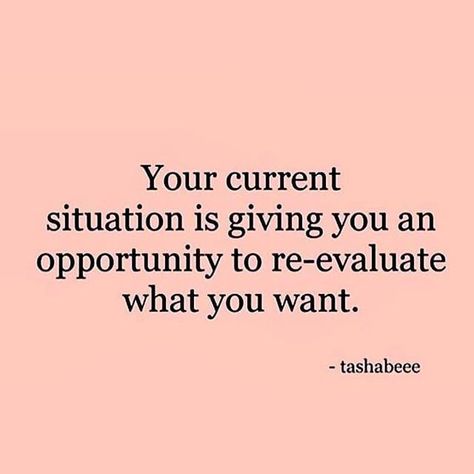 Your current situation is giving you an opportunity to re-evaluate what you want.

- tashabeee